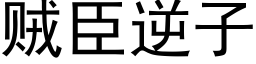 贼臣逆子